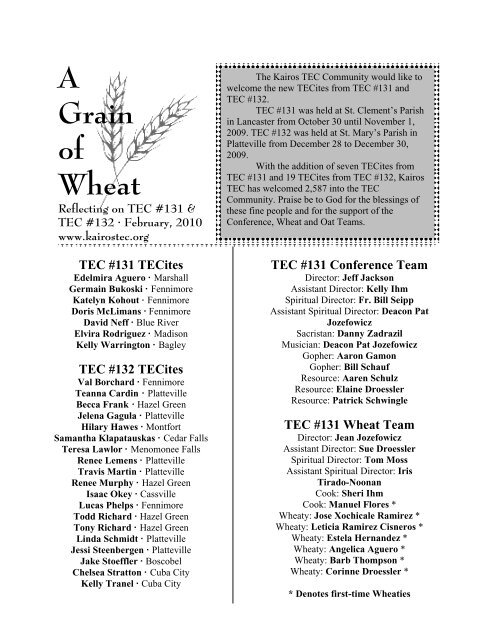 A Grain of Wheat

Reflecting on TEC #131 & TEC #132 · February, 2010
www.kairostec.org

The Kairos TEC Community would like to welcome the new TECites from TEC #131 and TEC #132.

TEC #131 was held at St. Clement's Parish in Lancaster from October 30 until November 1, 2009. TEC #132 was held at St. Mary's Parish in Platteville from December 28 to December 30, 2009.

With the addition of seven TECites from TEC #131 and 19 TECites from TEC #132, Kairos TEC has welcomed 2,587 into the TEC Community. Praise be to God for the blessings of these fine people and for the support of the Conference, Wheat and Oat Teams.

TEC #131 TECites
Edelmira Aguero · Marshall
Germain Bukoski · Fennimore
Katelyn Kohout · Fennimore
Doris McLimans · Fennimore
David Neff · Blue River
Elvira Rodriguez · Madison
Kelly Warrington · Bagley

TEC #132 TECites
Val Borchard · Fennimore
Teanna Cardin · Platteville
Becca Frank · Hazel Green
Jelena Gagula · Platteville
Hilary Hawes · Montfort
Samantha Klapatauskas · Cedar Falls
Teresa Lawlor · Menomonee Falls
Renee Lemens · Platteville
Travis Martin · Platteville
Renee Murphy · Hazel Green
Isaac Okey · Cassville
Lucas Phelps · Fennimore
Todd Richard · Hazel Green
Tony Richard · Hazel Green
Linda Schmidt · Platteville
Jessi Steenbergen · Platteville
Jake Stoeffler · Boscobel
Chelsea Stratton · Cuba City
Kelly Tranel · Cuba City

TEC #131 Conference Team
Director: Jeff Jackson
Assistant Director: Kelly Ihm
Spiritual Director: Fr. Bill Seipp
Assistant Spiritual Director: Deacon Pat Jozefowicz
Sacristan: Danny Zadrazil
Musician: Deacon Pat Jozefowicz
Gopher: Aaron Gamon
Gopher: Bill Schauf
Resource: Aaren Schulz
Resource: Elaine Droessler
Resource: Patrick Schwingle

TEC #131 Wheat Team
Director: Jean Jozefowicz
Assistant Director: Sue Droessler
Spiritual Director: Tom Moss
Assistant Spiritual Director: Iris Tirado-Noonan
Cook: Sheri Ihm
Cook: Manuel Flores *
Wheaty: Jose Xochicale Ramirez *
Wheaty: Leticia Ramirez Cisneros *
Wheaty: Estela Hernandez *
Wheaty: Angelica Aguero *
Wheaty: Barb Thompson *
Wheaty: Corinne Droessler *

* Denotes first-time Wheaties